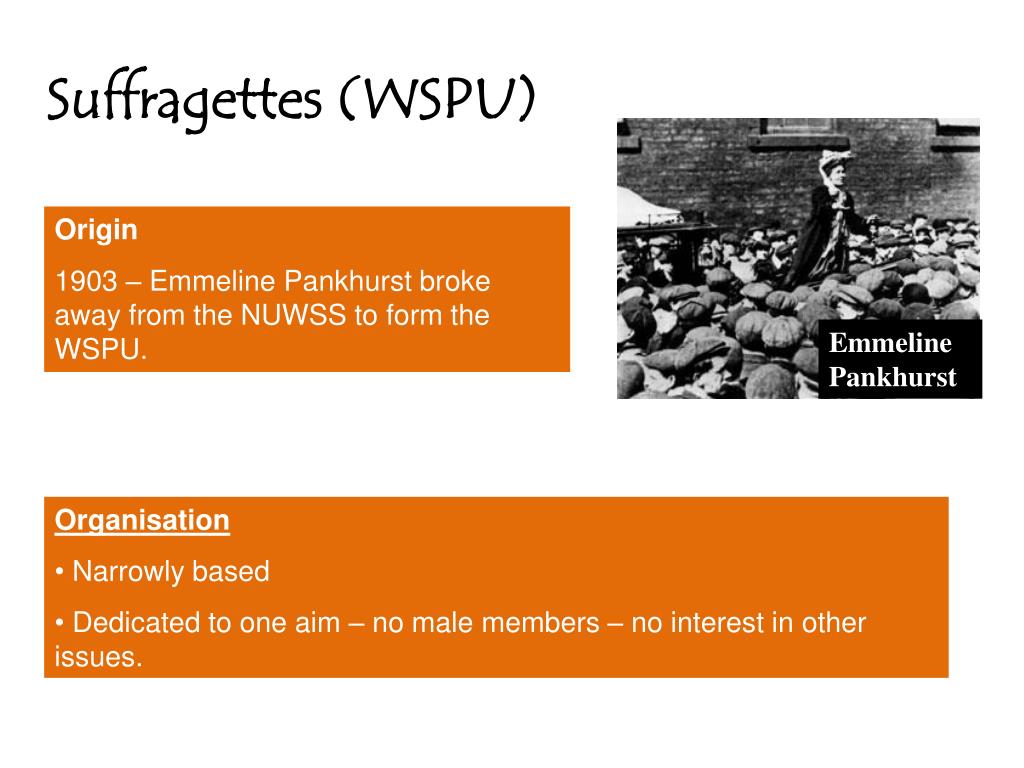 Suffragettes (WSPU)

Origin

1903 – Emmeline Pankhurst broke away from the NUWSS to form the WSPU.

Emmeline Pankhurst

Organisation

• Narrowly based

• Dedicated to one aim – no male members – no interest in other issues.